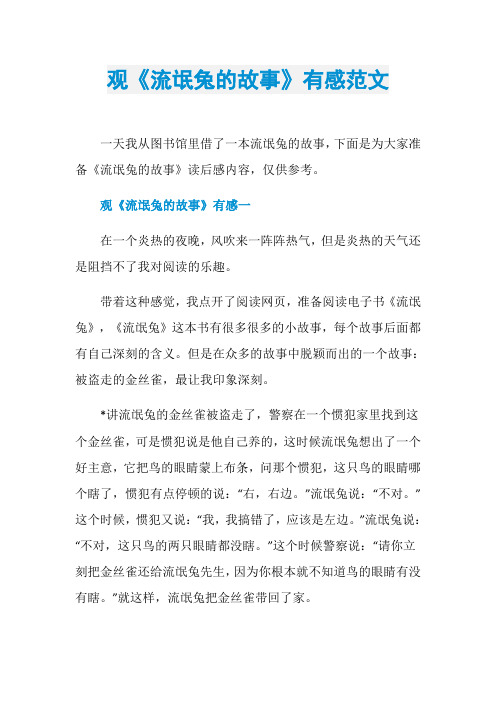 观《流氓兔的故事》有感范文

一天我从图书馆里借了一本流氓兔的故事，下面是为大家准备《流氓兔的故事》读后感内容，仅供参考。

观《流氓兔的故事》有感一

在一个炎热的夜晚，风吹来一阵阵热气，但是炎热的天气还是阻挡不了我对阅读的乐趣。

带着这种感觉，我点开了阅读网页，准备阅读电子书《流氓兔》，《流氓兔》这本书有很多很多的小故事，每个故事后面都有自己深刻的含义。但是在众多的故事中脱颖而出的一个故事：被盗走的金丝雀，最让我印象深刻。

*讲流氓兔的金丝雀被盗走了，警察在一个惯犯家里找到这个金丝雀，可是惯犯说是他自己养的，这时候流氓兔想出了一个好主意，它把鸟的眼睛蒙上布条，问那个惯犯，这只鸟的眼睛哪个瞎了，惯犯有点停顿的说：“右，右边。”流氓兔说：“不对。”这个时候，惯犯又说：“我，我搞错了，应该是左边。”流氓兔说：“不对，这只鸟的两只眼睛都没瞎。”这个时候警察说：“请你立刻把金丝雀还给流氓兔先生，因为你根本就不知道鸟的眼睛有没有瞎。”就这样，流氓兔把金丝雀带回了家。